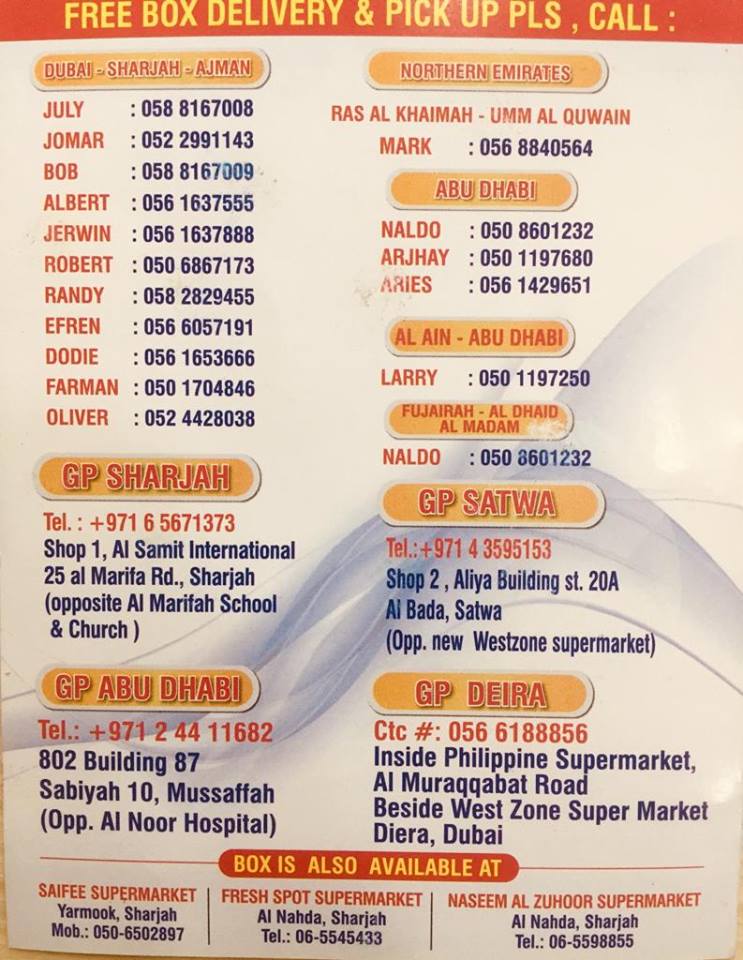 FREE BOX DELIVERY & PICK UP PLS , CALL :

DUBAI - SHARJAH - AJMAN

JULY : 058 8167008
JOMAR : 052 2991143
BOB : 058 8167009
ALBERT : 056 1637555
JERWIN : 056 1637888
ROBERT : 050 6867173
RANDY : 058 2829455
EFREN : 056 6057191
DODIE : 056 1653666
FARMAN : 050 1704846
OLIVER : 052 4428038

GP SHARJAH

Tel. : +971 6 5671373
Shop 1, Al Samit International
25 al Marifa Rd., Sharjah
(opposite Al Marifah School
& Church )

GP ABU DHABI

Tel.: +971 2 44 11682
802 Building 87
Sabiyah 10, Mussaffah
(Opp. Al Noor Hospital)

NORTHERN EMIRATES

RAS AL KHAIMAH - UMM AL QUWAIN
MARK : 056 8840564

ABU DHABI

NALDO : 050 8601232
ARJHAY : 050 1197680
ARIES : 056 1429651

AL AIN - ABU DHABI

LARRY : 050 1197250

FUJAIRAH - AL DHAID
AL MADAM

NALDO : 050 8601232

GP SATWA

Tel.:+971 4 3595153
Shop 2 , Aliya Building st. 20A
Al Bada, Satwa
(Opp. new Westzone supermarket)

GP DEIRA

Ctc #: 056 6188856
Inside Philippine Supermarket,
Al Muraqqabat Road
Beside West Zone Super Market
Diera, Dubai

BOX IS ALSO AVAILABLE AT

SAIFEE SUPERMARKET
Yarmook, Sharjah
Mob.: 050-6502897

FRESH SPOT SUPERMARKET
Al Nahda, Sharjah
Tel.: 06-5545433

NASEEM AL ZUHOOR SUPERMARKET
Al Nahda, Sharjah
Tel.: 06-5598855